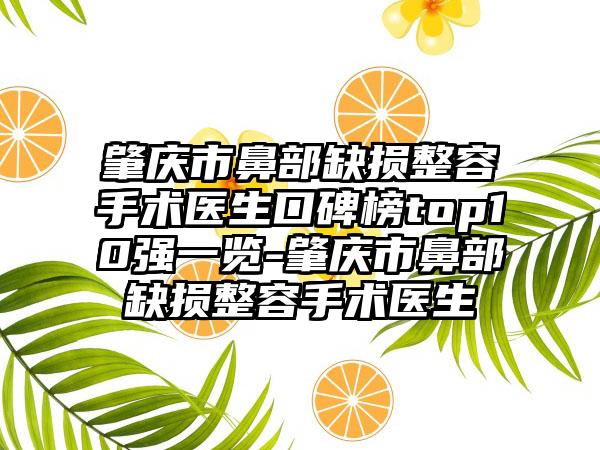 肇庆市鼻部缺损整容手术医生口碑榜top10强一览-肇庆市鼻部缺损整容手术医生